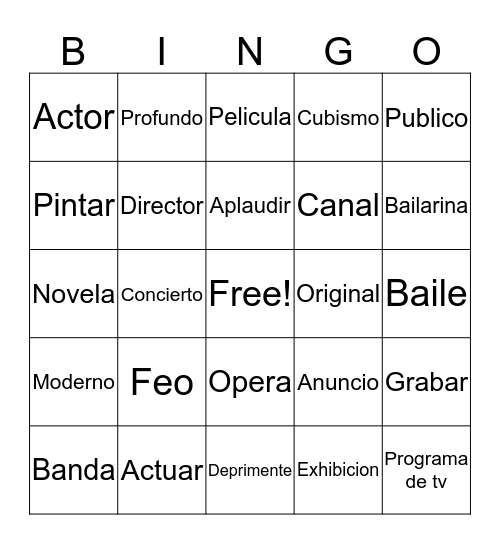 | B | I | N | G | O |
|---|---|---|---|---|
| Actor | Profundo | Pelicula | Cubismo | Publico |
| Pintar | Director | Aplaudir | Canal | Bailarina |
| Novela | Concierto | Free! | Original | Baile |
| Moderno | Feo | Opera | Anuncio | Grabar |
| Banda | Actuar | Deprimente | Exhibicion | Programa de tv |